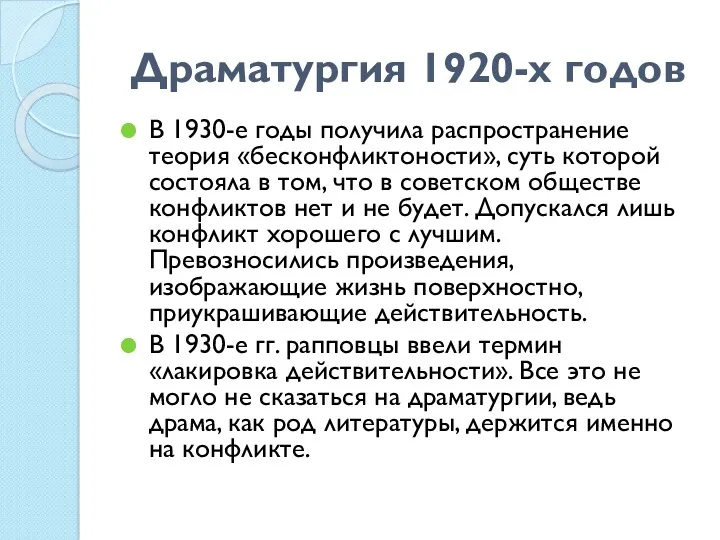 Драматургия 1920-х годов

В 1930-е годы получила распространение теория «бесконфликтоности», суть которой состояла в том, что в советском обществе конфликтов нет и не будет. Допускался лишь конфликт хорошего с лучшим. Превозносились произведения, изображающие жизнь поверхностно, приукрашивающие действительность.

В 1930-е гг. рапповцы ввели термин «лакировка действительности». Все это не могло не сказаться на драматургии, ведь драма, как род литературы, держится именно на конфликте.